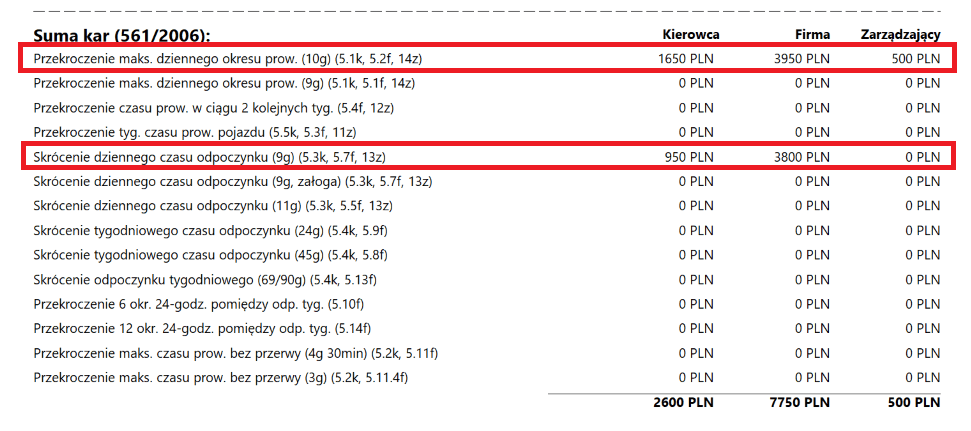 | Suma kar (561/2006): | Kierowca | Firma | Zarządzający |
|---|---|---|---|
| Przekroczenie maks. dziennego okresu prow. (10g) (5.1k, 5.2f, 14z) | 1650 PLN | 3950 PLN | 500 PLN |
| Przekroczenie maks. dziennego okresu prow. (9g) (5.1k, 5.1f, 14z) | 0 PLN | 0 PLN | 0 PLN |
| Przekroczenie czasu prow. w ciągu 2 kolejnych tyg. (5.4f, 12z) | 0 PLN | 0 PLN | 0 PLN |
| Przekroczenie tyg. czasu prow. pojazdu (5.5k, 5.3f, 11z) | 0 PLN | 0 PLN | 0 PLN |
| Skrócenie dziennego czasu odpoczynku (9g) (5.3k, 5.7f, 13z) | 950 PLN | 3800 PLN | 0 PLN |
| Skrócenie dziennego czasu odpoczynku (9g, załoga) (5.3k, 5.7f, 13z) | 0 PLN | 0 PLN | 0 PLN |
| Skrócenie dziennego czasu odpoczynku (11g) (5.3k, 5.5f, 13z) | 0 PLN | 0 PLN | 0 PLN |
| Skrócenie tygodniowego czasu odpoczynku (24g) (5.4k, 5.9f) | 0 PLN | 0 PLN | 0 PLN |
| Skrócenie tygodniowego czasu odpoczynku (45g) (5.4k, 5.8f) | 0 PLN | 0 PLN | 0 PLN |
| Skrócenie odpoczynku tygodniowego (69/90g) (5.4k, 5.13f) | 0 PLN | 0 PLN | 0 PLN |
| Przekroczenie 6 okr. 24-godz. pomiędzy odp. tyg. (5.10f) | 0 PLN | 0 PLN | 0 PLN |
| Przekroczenie 12 okr. 24-godz. pomiędzy odp. tyg. (5.14f) | 0 PLN | 0 PLN | 0 PLN |
| Przekroczenie maks. czasu prow. bez przerwy (4g 30min) (5.2k, 5.11f) | 0 PLN | 0 PLN | 0 PLN |
| Przekroczenie maks. czasu prow. bez przerwy (3g) (5.2k, 5.11.4f) | 0 PLN | 0 PLN | 0 PLN |
| | 2600 PLN | 7750 PLN | 500 PLN |